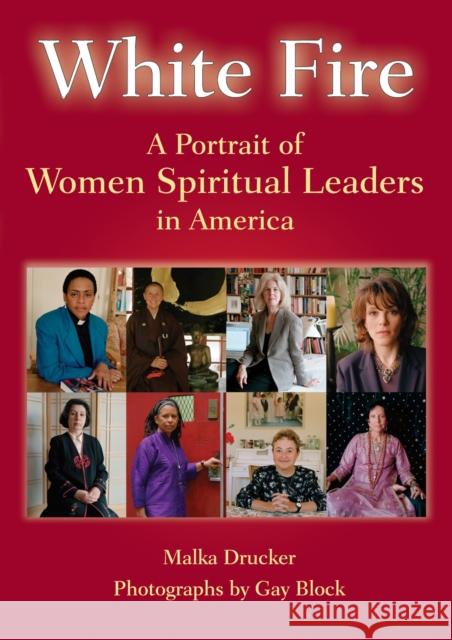 White Fire

A Portrait of Women Spiritual Leaders in America

Malka Drucker

Photographs by Gay Block